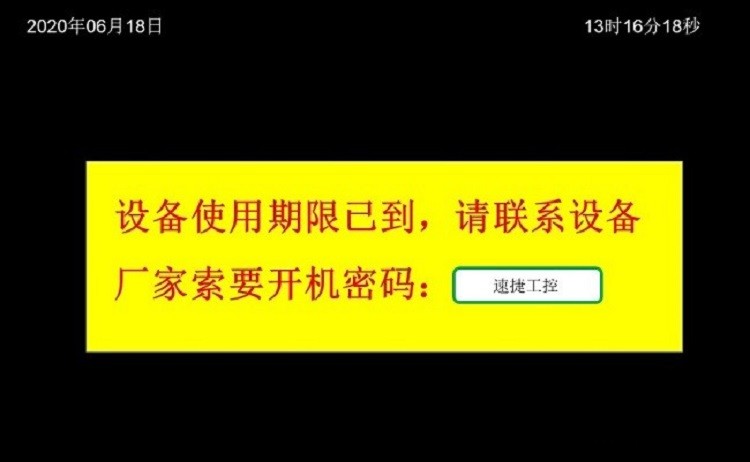 2020年06月18日

13时16分18秒

设备使用期限已到，请联系设备厂家索要开机密码：

速捷工控